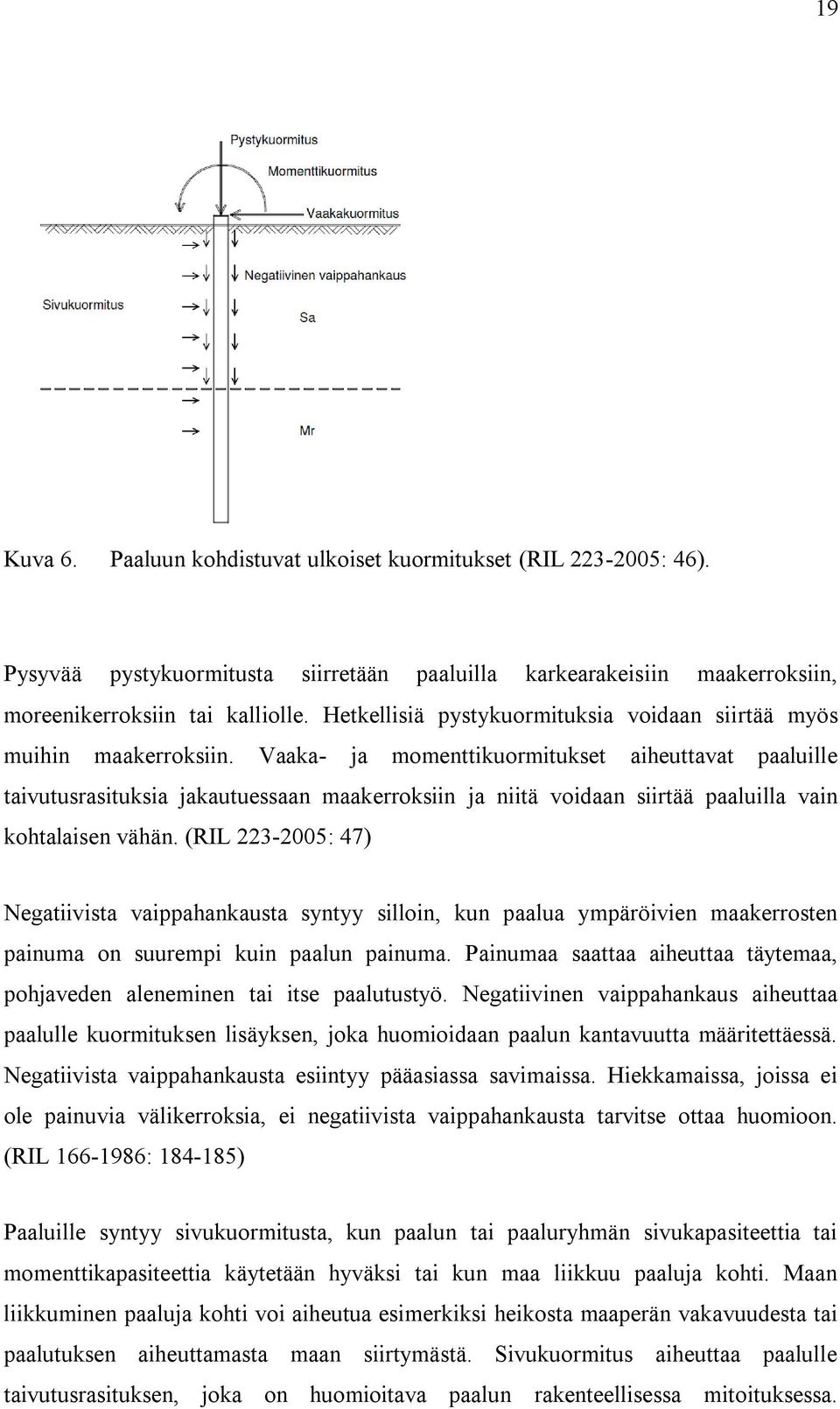 19

Pystykuormitus
Momenttikuormitus
Vaakakuormitus
Negatiivinen vaippahankaus
Sivukuormitus
Sa
Mr

Kuva 6. Paaluun kohdistuvat ulkoiset kuormitukset (RIL 223-2005: 46).

Pysyvää pystykuormitusta siirretään paaluilla karkearakeisiin maakerroksiin, moreenikerroksiin tai kalliolle. Hetkellisiä pystykuormituksia voidaan siirtää myös muihin maakerroksiin. Vaaka- ja momenttikuormitukset aiheuttavat paaluille taivutusrasituksia jakautuessaan maakerroksiin ja niitä voidaan siirtää paaluilla vain kohtalaisen vähän. (RIL 223-2005: 47)

Negatiivista vaippahankausta syntyy silloin, kun paalua ympäröivien maakerrosten painuma on suurempi kuin paalun painuma. Painumaa saattaa aiheuttaa täytemaa, pohjaveden aleneminen tai itse paalutustyö. Negatiivinen vaippahankaus aiheuttaa paalulle kuormituksen lisäyksen, joka huomioidaan paalun kantavuutta määritettäessä. Negatiivista vaippahankausta esiintyy pääasiassa savimaissa. Hiekkamaissa, joissa ei ole painuvia välikerroksia, ei negatiivista vaippahankausta tarvitse ottaa huomioon. (RIL 166-1986: 184-185)

Paaluille syntyy sivukuormitusta, kun paalun tai paaluryhmän sivukapasiteettia tai momenttikapasiteettia käytetään hyväksi tai kun maa liikkuu paaluja kohti. Maan liikkuminen paaluja kohti voi aiheutua esimerkiksi heikosta maaperän vakavuudesta tai paalutuksen aiheuttamasta maan siirtymästä. Sivukuormitus aiheuttaa paalulle taivutusrasituksen, joka on huomioitava paalun rakenteellisessa mitoituksessa.